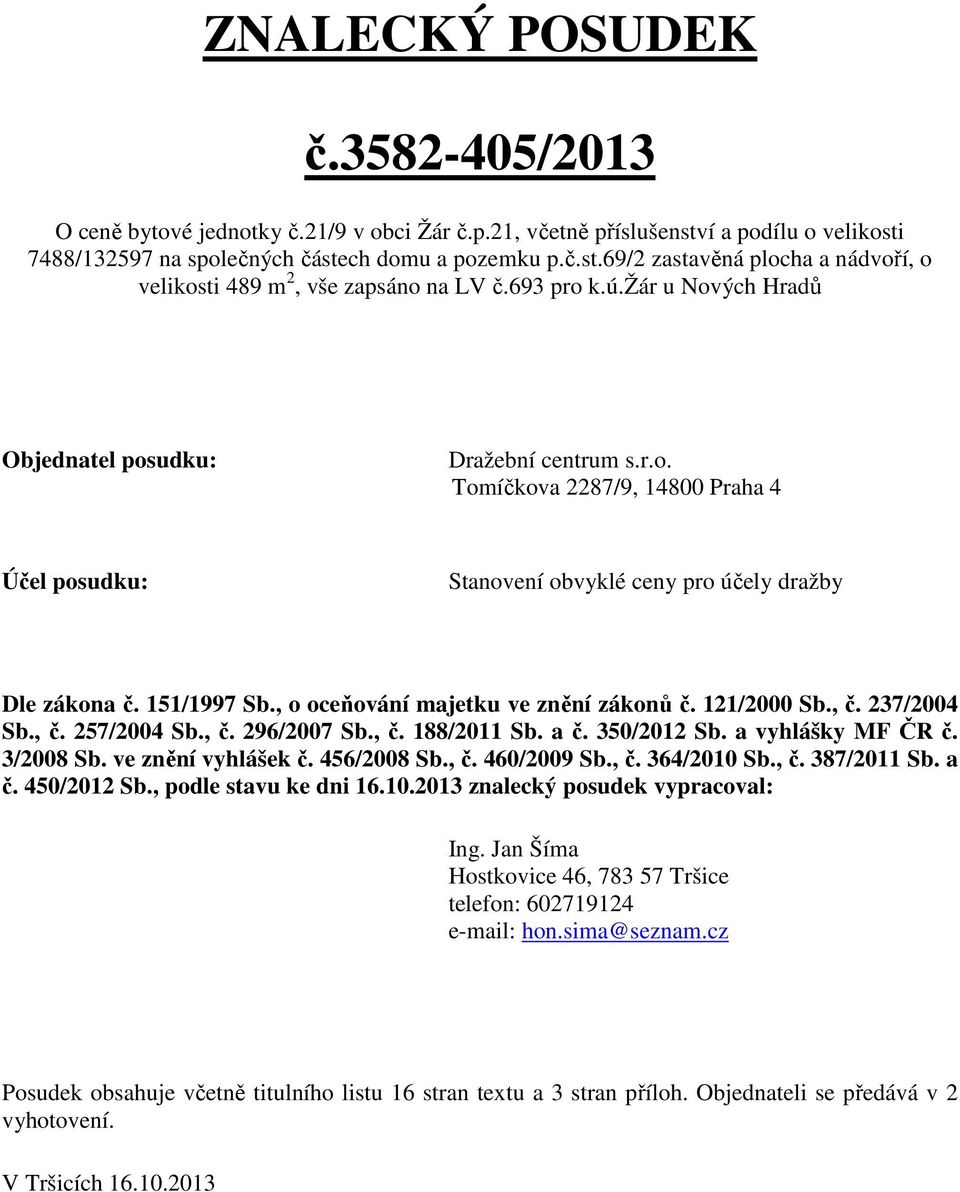 ZNALECKÝ POSUDEK

č.3582-405/2013

O ceně bytové jednotky č.21/9 v obci Žár č.p.21, včetně příslušenství a podílu o velikosti 7488/132597 na společných částech domu a pozemku p.č.st.69/2 zastavěná plocha a nádvoří, o velikosti 489 m$^2$, vše zapsáno na LV č.693 pro k.ú.Žár u Nových Hradů

Objednatel posudku:

Dražební centrum s.r.o.
Tomíčkova 2287/9, 14800 Praha 4

Účel posudku:

Stanovení obvyklé ceny pro účely dražby

Dle zákona č. 151/1997 Sb., o oceňování majetku ve znění zákonů č. 121/2000 Sb., č. 237/2004 Sb., č. 257/2004 Sb., č. 296/2007 Sb., č. 188/2011 Sb. a č. 350/2012 Sb. a vyhlášky MF ČR č. 3/2008 Sb. ve znění vyhlášek č. 456/2008 Sb., č. 460/2009 Sb., č. 364/2010 Sb., č. 387/2011 Sb. a č. 450/2012 Sb., podle stavu ke dni 16.10.2013 znalecký posudek vypracoval:

Ing. Jan Šíma
Hostkovice 46, 783 57 Tršice
telefon: 602719124
e-mail: hon.sima@seznam.cz

Posudek obsahuje včetně titulního listu 16 stran textu a 3 stran příloh. Objednateli se předává v 2 vyhotovení.

V Tršicích 16.10.2013